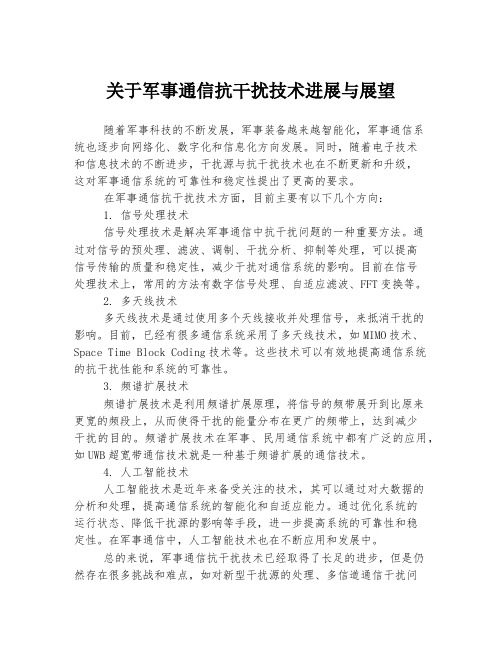 关于军事通信抗干扰技术进展与展望

随着军事科技的不断发展，军事装备越来越智能化，军事通信系统也逐步向网络化、数字化和信息化方向发展。同时，随着电子技术和信息技术的不断进步，干扰源与抗干扰技术也在不断更新和升级，这对军事通信系统的可靠性和稳定性提出了更高的要求。

在军事通信抗干扰技术方面，目前主要有以下几个方向：

1. 信号处理技术

信号处理技术是解决军事通信中抗干扰问题的一种重要方法。通过对信号的预处理、滤波、调制、干扰分析、抑制等处理，可以提高信号传输的质量和稳定性，减少干扰对通信系统的影响。目前在信号处理技术上，常用的方法有数字信号处理、自适应滤波、FFT变换等。

2. 多天线技术

多天线技术是通过使用多个天线接收并处理信号，来抵消干扰的影响。目前，已经有很多通信系统采用了多天线技术，如MIMO技术、Space Time Block Coding技术等。这些技术可以有效地提高通信系统的抗干扰性能和系统的可靠性。

3. 频谱扩展技术

频谱扩展技术是利用频谱扩展原理，将信号的频带展开到比原来更宽的频段上，从而使得干扰的能量分布在更广的频带上，达到减少干扰的目的。频谱扩展技术在军事、民用通信系统中都有广泛的应用，如UWB超宽带通信技术就是一种基于频谱扩展的通信技术。

4. 人工智能技术

人工智能技术是近年来备受关注的技术，其可以通过对大数据的分析和处理，提高通信系统的智能化和自适应能力。通过优化系统的运行状态、降低干扰源的影响等手段，进一步提高系统的可靠性和稳定性。在军事通信中，人工智能技术也在不断应用和发展中。

总的来说，军事通信抗干扰技术已经取得了长足的进步，但是仍然存在很多挑战和难点，如对新型干扰源的处理、多信道通信干扰问